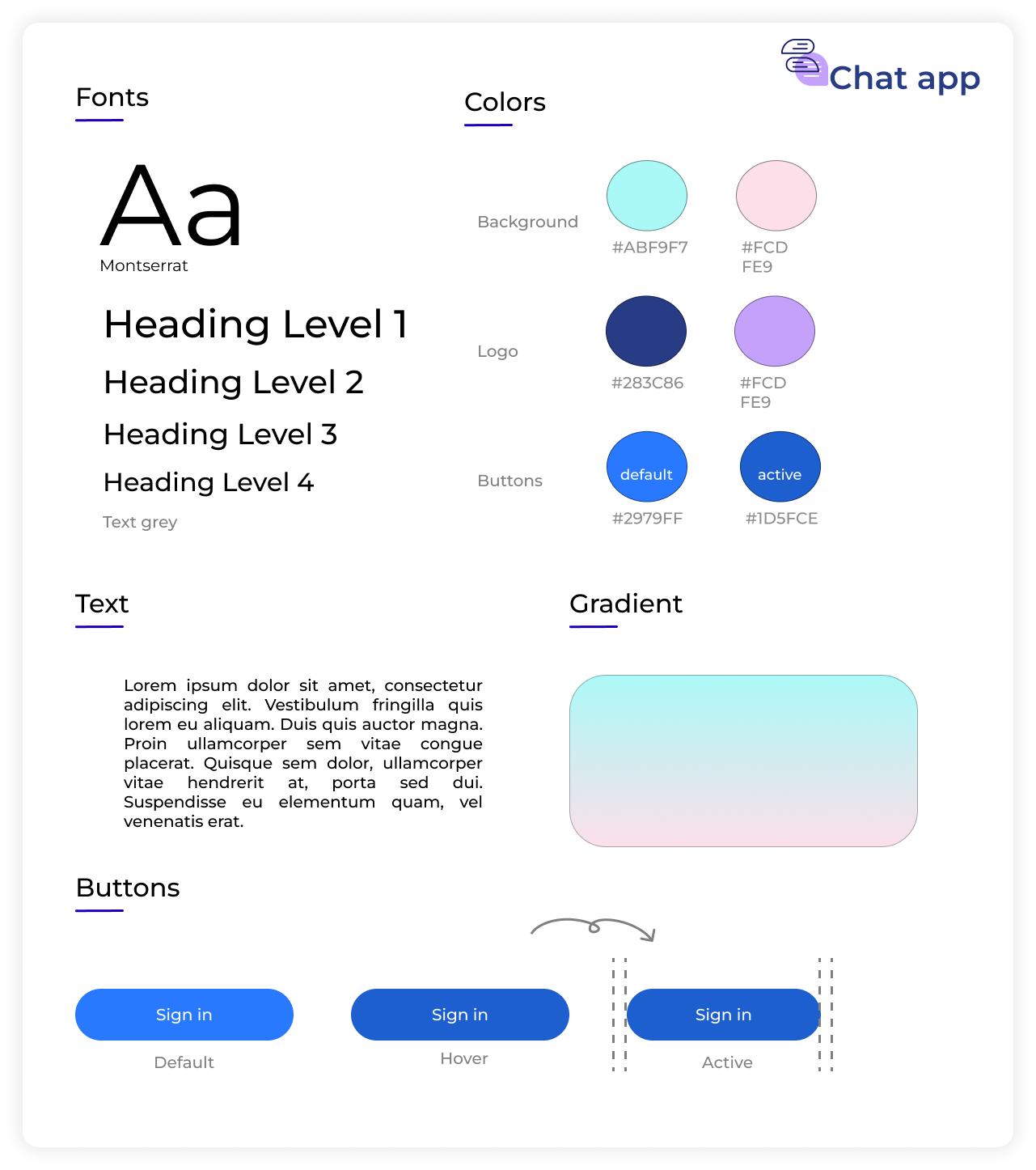 Chat app

Fonts

Aa
Montserrat

Heading Level 1
Heading Level 2
Heading Level 3
Heading Level 4
Text grey

Colors

Background
#ABF9F7
#FCD FE9

Logo
#283C86
#FCD FE9

Buttons
default
#2979FF
active
#1D5FCE

Text

Lorem ipsum dolor sit amet, consectetur adipiscing elit. Vestibulum fringilla quis lorem eu aliquam. Duis quis auctor magna. Proin ullamcorper sem vitae congue placerat. Quisque sem dolor, ullamcorper vitae hendrerit at, porta sed dui. Suspendisse eu elementum quam, vel venenatis erat.

Gradient

Buttons

Sign in
Default

Sign in
Hover

Sign in
Active